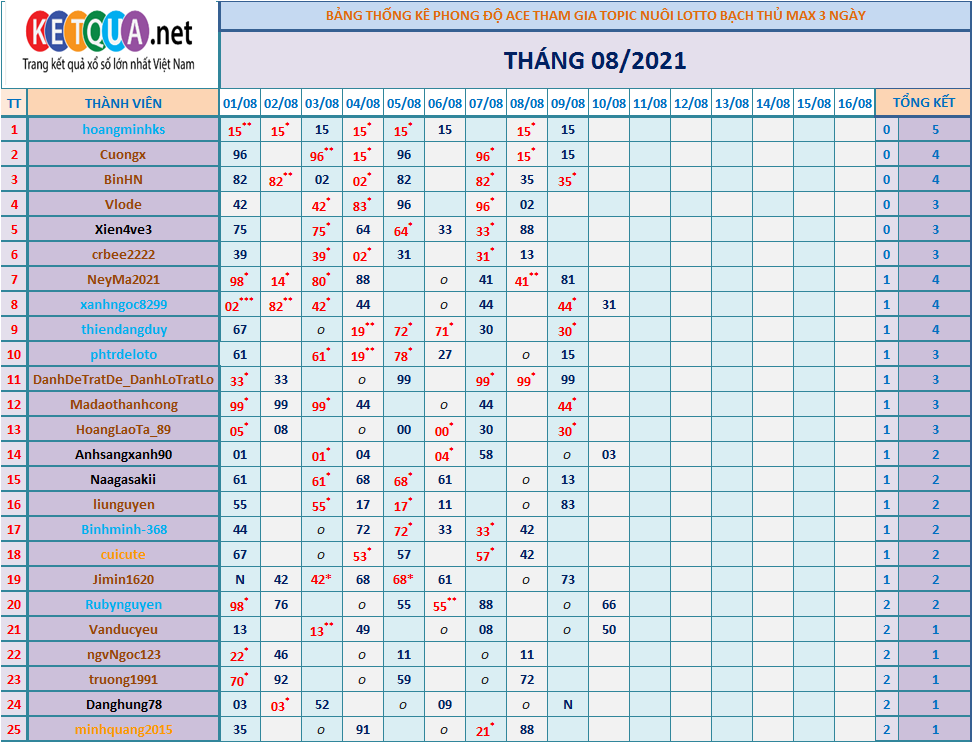 KETQUA.net
Trang kết quả xổ số lớn nhất Việt Nam

BẢNG THỐNG KÊ PHONG ĐỘ ACE THAM GIA TOPIC NUÔI LOTTO BẠCH THỦ MAX 3 NGÀY

THÁNG 08/2021

| TT | THÀNH VIÊN | 01/08 | 02/08 | 03/08 | 04/08 | 05/08 | 06/08 | 07/08 | 08/08 | 09/08 | 10/08 | 11/08 | 12/08 | 13/08 | 14/08 | 15/08 | 16/08 | TỔNG KẾT | |
|---|---|---|---|---|---|---|---|---|---|---|---|---|---|---|---|---|---|---|---|
| 1 | hoangminhks | $15^{**}$ | $15^{*}$ | 15 | $15^{*}$ | $15^{*}$ | 15 | | $15^{*}$ | 15 | | | | | | | | 0 | 5 |
| 2 | Cuongx | 96 | | $96^{**}$ | $15^{*}$ | 96 | | $96^{*}$ | $15^{*}$ | 15 | | | | | | | | 0 | 4 |
| 3 | BinHN | 82 | $82^{**}$ | 02 | $02^{*}$ | 82 | | $82^{*}$ | 35 | $35^{*}$ | | | | | | | | 0 | 4 |
| 4 | Vlode | 42 | | $42^{*}$ | $83^{*}$ | 96 | | $96^{*}$ | 02 | | | | | | | | | 0 | 3 |
| 5 | Xien4ve3 | 75 | | $75^{*}$ | 64 | $64^{*}$ | 33 | $33^{*}$ | 88 | | | | | | | | | 0 | 3 |
| 6 | crbee2222 | 39 | | $39^{*}$ | $02^{*}$ | 31 | | $31^{*}$ | 13 | | | | | | | | | 0 | 3 |
| 7 | NeyMa2021 | $98^{*}$ | $14^{*}$ | $80^{*}$ | 88 | | o | 41 | $41^{**}$ | 81 | | | | | | | | 1 | 4 |
| 8 | xanhngoc8299 | $02^{***}$ | $82^{**}$ | $42^{*}$ | 44 | | o | 44 | | $44^{*}$ | 31 | | | | | | | 1 | 4 |
| 9 | thiendangduy | 67 | | o | $19^{**}$ | $72^{*}$ | $71^{*}$ | 30 | | $30^{*}$ | | | | | | | | 1 | 4 |
| 10 | phtrdeloto | 61 | | $61^{*}$ | $19^{**}$ | $78^{*}$ | 27 | | o | 15 | | | | | | | | 1 | 3 |
| 11 | DanhDeTratDe_DanhLoTratLo | $33^{*}$ | 33 | | o | 99 | | $99^{*}$ | $99^{*}$ | 99 | | | | | | | | 1 | 3 |
| 12 | Madaothanhcong | $99^{*}$ | 99 | $99^{*}$ | 44 | | o | 44 | | $44^{*}$ | | | | | | | | 1 | 3 |
| 13 | HoangLaoTa_89 | $05^{*}$ | 08 | | o | 00 | $00^{*}$ | 30 | | $30^{*}$ | | | | | | | | 1 | 3 |
| 14 | Anhsangxanh90 | 01 | | $01^{*}$ | 04 | | $04^{*}$ | 58 | | o | 03 | | | | | | | 1 | 2 |
| 15 | Naagasakii | 61 | | $61^{*}$ | 68 | $68^{*}$ | 61 | | o | 13 | | | | | | | | 1 | 2 |
| 16 | liunguyen | 55 | | $55^{*}$ | 17 | $17^{*}$ | 11 | | o | 83 | | | | | | | | 1 | 2 |
| 17 | Binhminh-368 | 44 | | o | 72 | $72^{*}$ | 33 | $33^{*}$ | 42 | | | | | | | | | 1 | 2 |
| 18 | cuicute | 67 | | o | $53^{*}$ | 57 | | $57^{*}$ | 42 | | | | | | | | | 1 | 2 |
| 19 | Jimin1620 | N | 42 | 42* | 68 | 68* | 61 | | o | 73 | | | | | | | | 1 | 2 |
| 20 | Rubynguyen | $98^{*}$ | 76 | | o | 55 | $55^{**}$ | 88 | | o | 66 | | | | | | | 2 | 2 |
| 21 | Vanducyeu | 13 | | $13^{**}$ | 49 | | o | 08 | | o | 50 | | | | | | | 2 | 1 |
| 22 | ngvNgoc123 | $22^{*}$ | 46 | | o | 11 | | o | 11 | | | | | | | | | 2 | 1 |
| 23 | truong1991 | $70^{*}$ | 92 | | o | 59 | | o | 72 | | | | | | | | | 2 | 1 |
| 24 | Danghung78 | 03 | $03^{*}$ | 52 | | o | 09 | | o | N | | | | | | | | 2 | 1 |
| 25 | minhquang2015 | 35 | | o | 91 | | o | $21^{*}$ | 88 | | | | | | | | | 2 | 1 |